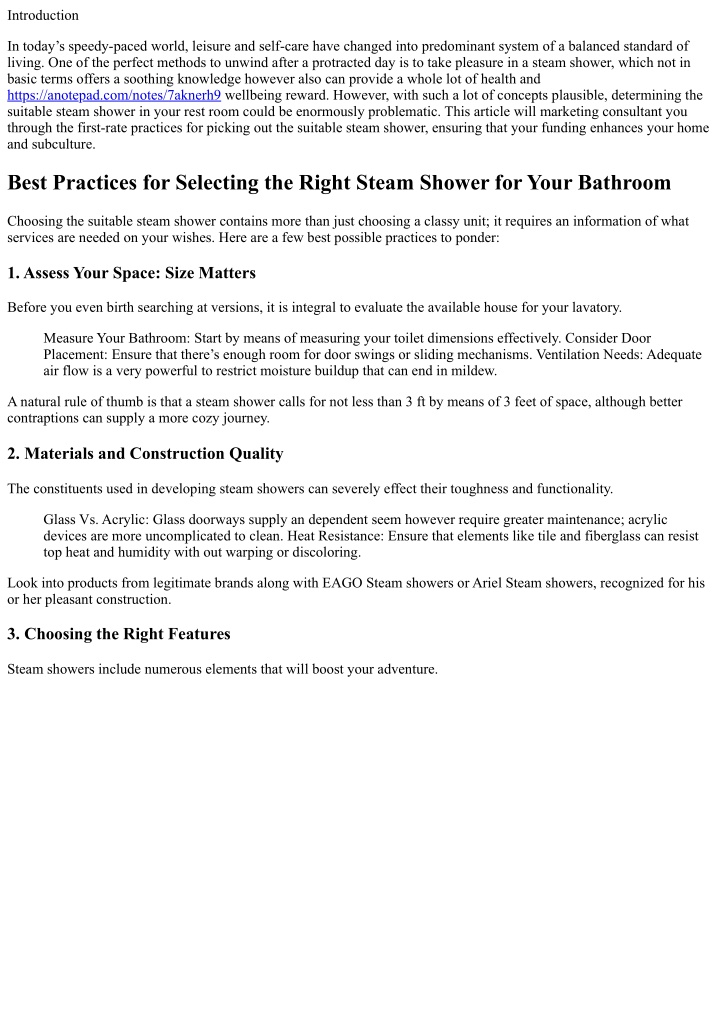 Introduction

In today's speedy-paced world, leisure and self-care have changed into predominant system of a balanced standard of living. One of the perfect methods to unwind after a protracted day is to take pleasure in a steam shower, which not in basic terms offers a soothing knowledge however also can provide a whole lot of health and https://anotepad.com/notes/7aknerh9 wellbeing reward. However, with such a lot of concepts plausible, determining the suitable steam shower in your rest room could be enormously problematic. This article will marketing consultant you through the first-rate practices for picking out the suitable steam shower, ensuring that your funding enhances your home and subculture.

Best Practices for Selecting the Right Steam Shower for Your Bathroom

Choosing the suitable steam shower contains more than just choosing a classy unit; it requires an information of what services are needed on your wishes. Here are a few best possible practices to ponder:

1. Assess Your Space: Size Matters

Before you even birth searching at versions, it is integral to evaluate the available house for your lavatory.

Measure Your Bathroom: Start by means of measuring your toilet dimensions effectively. Consider Door Placement: Ensure that there's enough room for door swings or sliding mechanisms. Ventilation Needs: Adequate air flow is a very powerful to restrict moisture buildup that can end in mildew.

A natural rule of thumb is that a steam shower calls for not less than 3 ft by means of 3 feet of space, although better contraptions can supply a more cozy journey.

2. Materials and Construction Quality

The constituents used in developing steam showers can severely effect their toughness and functionality.

Glass Vs. Acrylic: Glass doorways supply an dependent seem however require greater maintenance; acrylic devices are more uncomplicated to clean. Heat Resistance: Ensure that elements like tile and fiberglass can resist top heat and humidity with out warping or discoloring.

Look into products from legitimate brands along with EAGO Steam showers or Ariel Steam showers, recognized for his or her pleasant construction.

3. Choosing the Right Features

Steam showers include numerous elements that will boost your adventure.